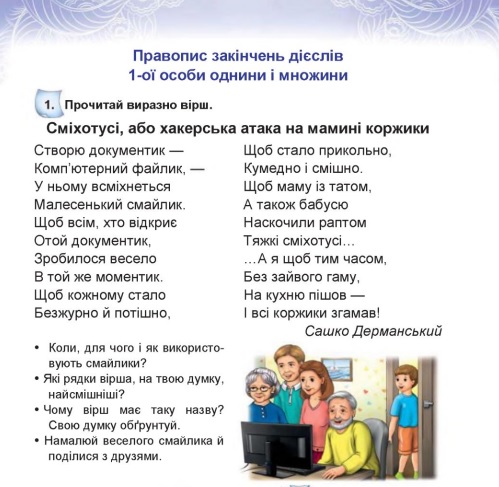 Правопис закінчень дієслів
1-ої особи однини і множини

1. Прочитай виразно вірш.

Сміхотусі, або хакерська атака на мамині коржики

Створю документик —
Комп'ютерний файлик, —
У ньому всміхнеться
Малесенький смайлик.
Щоб всім, хто відкриє
Отой документик,
Зробилося весело
В той же моментик.
Щоб кожному стало
Безжурно й потішно,

Щоб стало прикольно,
Кумедно і смішно.
Щоб маму із татом,
А також бабусю
Наскочили раптом
Тяжкі сміхотусі…
…А я щоб тим часом,
Без зайвого гаму,
На кухню пішов —
І всі коржики згамав!

Сашко Дерманський

• Коли, для чого і як використовують смайлики?
• Які рядки вірша, на твою думку, найсмішніші?
• Чому вірш має таку назву? Свою думку обґрунтуй.
• Намалюй веселого смайлика й поділися з друзями.